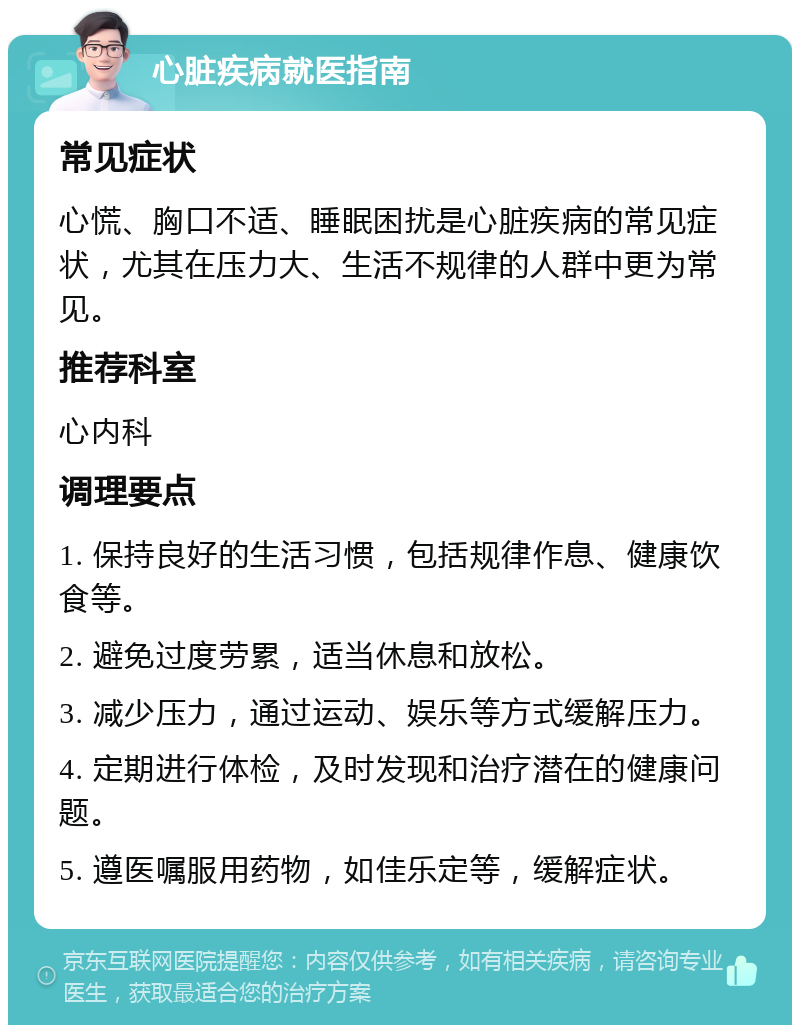 心脏疾病就医指南

常见症状

心慌、胸口不适、睡眠困扰是心脏疾病的常见症状，尤其在压力大、生活不规律的人群中更为常见。

推荐科室

心内科

调理要点

1. 保持良好的生活习惯，包括规律作息、健康饮食等。

2. 避免过度劳累，适当休息和放松。

3. 减少压力，通过运动、娱乐等方式缓解压力。

4. 定期进行体检，及时发现和治疗潜在的健康问题。

5. 遵医嘱服用药物，如佳乐定等，缓解症状。

京东互联网医院提醒您：内容仅供参考，如有相关疾病，请咨询专业医生，获取最适合您的治疗方案